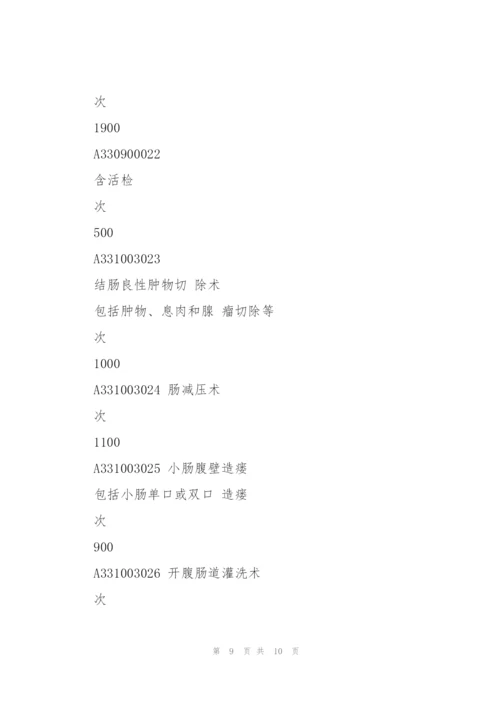 次

1900

A330900022

含活检

次

500

A331003023

结肠良性肿物切 除术

包括肿物、息肉和腺 瘤切除等

次

1000

A331003024 肠减压术

次

1100

A331003025 小肠腹壁造瘘

包括小肠单口或双口 造瘘

次

900

A331003026 开腹肠道灌洗术

次

第 9 页 共 10 页